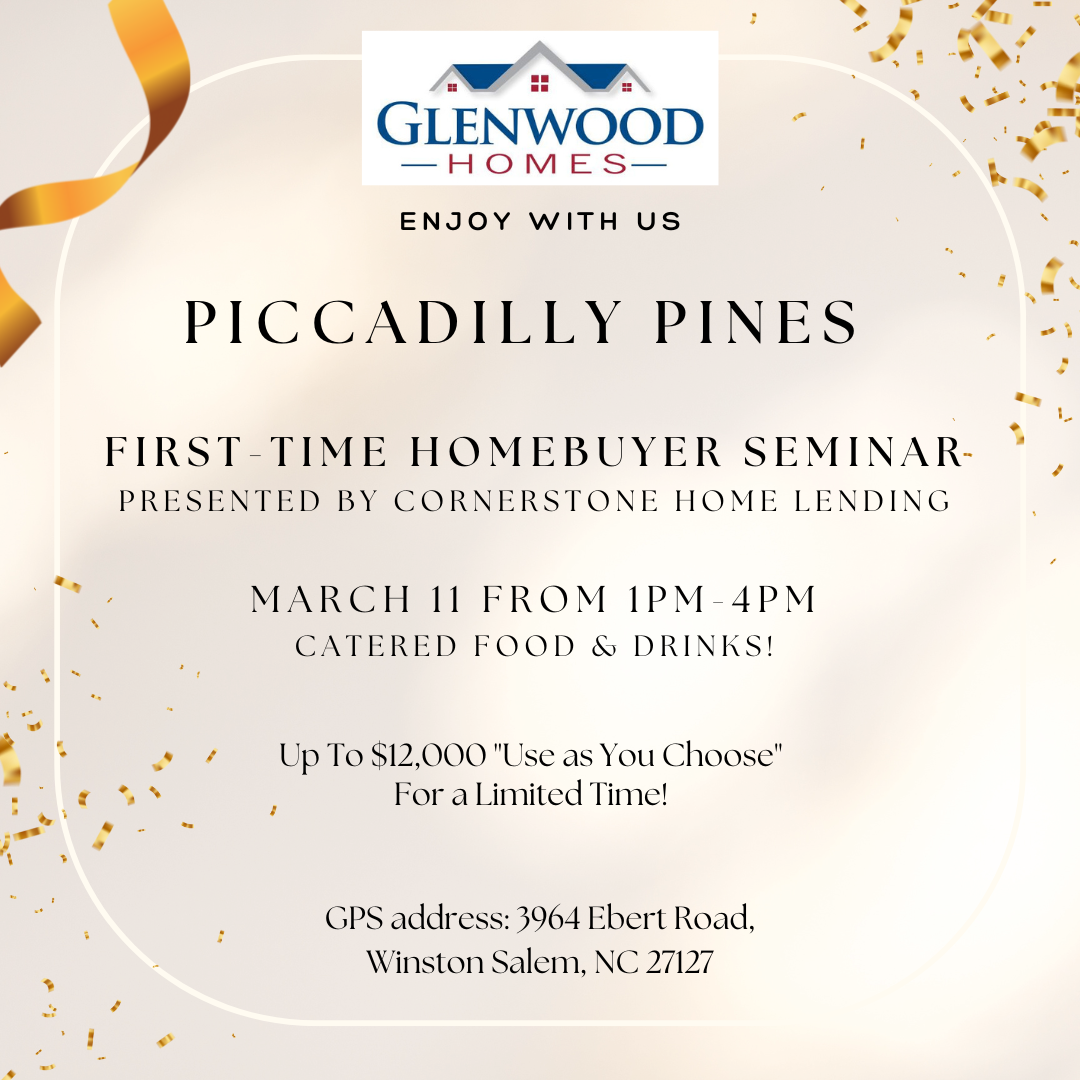 GLENWOOD
HOMES

ENJOY WITH US

PICCADILLY PINES

FIRST-TIME HOMEBUYER SEMINAR
PRESENTED BY CORNERSTONE HOME LENDING

MARCH 11 FROM 1PM-4PM
CATERED FOOD & DRINKS!

Up To $12,000 "Use as You Choose"
For a Limited Time!

GPS address: 3964 Ebert Road,
Winston Salem, NC 27127